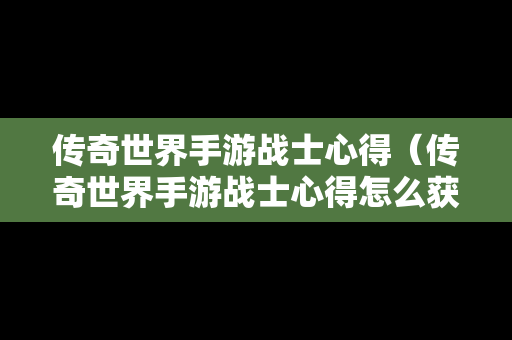 传奇世界手游战士心得（传奇世界手游战士心得怎么获